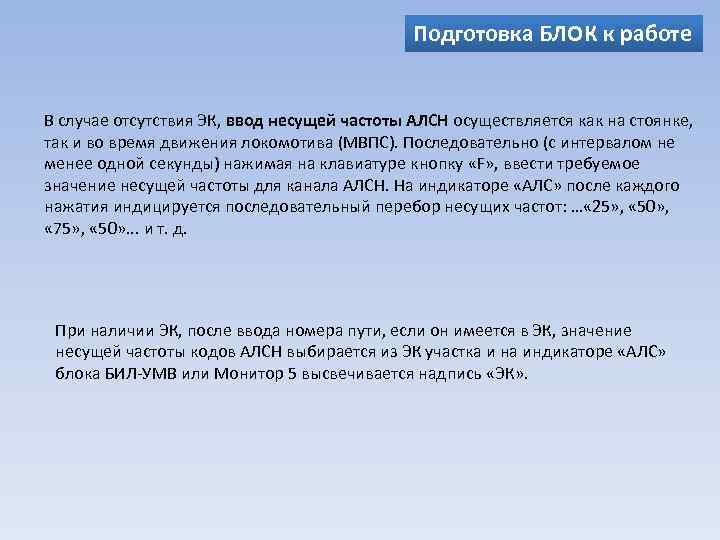 Подготовка БЛОК к работе

В случае отсутствия ЭК, ввод несущей частоты АЛСН осуществляется как на стоянке, так и во время движения локомотива (МВПС). Последовательно (с интервалом не менее одной секунды) нажимая на клавиатуре кнопку «F», ввести требуемое значение несущей частоты для канала АЛСН. На индикаторе «АЛС» после каждого нажатия индицируется последовательный перебор несущих частот: …«25», «50», «75», «50»… и т. д.

При наличии ЭК, после ввода номера пути, если он имеется в ЭК, значение несущей частоты кодов АЛСН выбирается из ЭК участка и на индикаторе «АЛС» блока БИЛ-УМВ или Монитор 5 высвечивается надпись «ЭК».